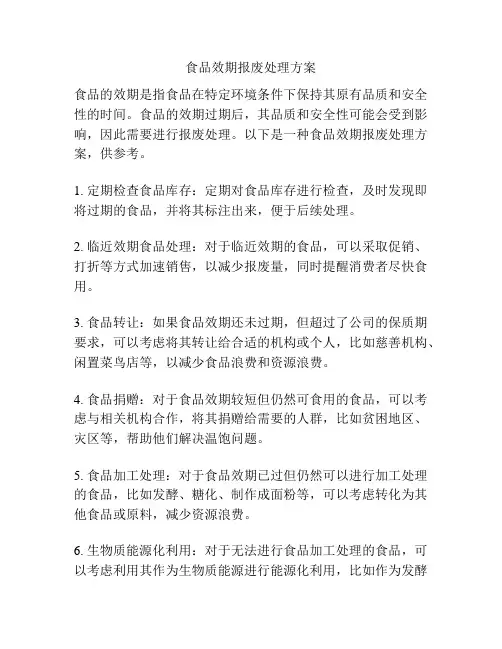 食品效期报废处理方案

食品的效期是指食品在特定环境条件下保持其原有品质和安全性的时间。食品的效期过期后，其品质和安全性可能会受到影响，因此需要进行报废处理。以下是一种食品效期报废处理方案，供参考。

1. 定期检查食品库存：定期对食品库存进行检查，及时发现即将过期的食品，并将其标注出来，便于后续处理。

2. 临近效期食品处理：对于临近效期的食品，可以采取促销、打折等方式加速销售，以减少报废量，同时提醒消费者尽快食用。

3. 食品转让：如果食品效期还未过期，但超过了公司的保质期要求，可以考虑将其转让给合适的机构或个人，比如慈善机构、闲置菜鸟店等，以减少食品浪费和资源浪费。

4. 食品捐赠：对于食品效期较短但仍然可食用的食品，可以考虑与相关机构合作，将其捐赠给需要的人群，比如贫困地区、灾区等，帮助他们解决温饱问题。

5. 食品加工处理：对于食品效期已过但仍然可以进行加工处理的食品，比如发酵、糖化、制作成面粉等，可以考虑转化为其他食品或原料，减少资源浪费。

6. 生物质能源化利用：对于无法进行食品加工处理的食品，可以考虑利用其作为生物质能源进行能源化利用，比如作为发酵